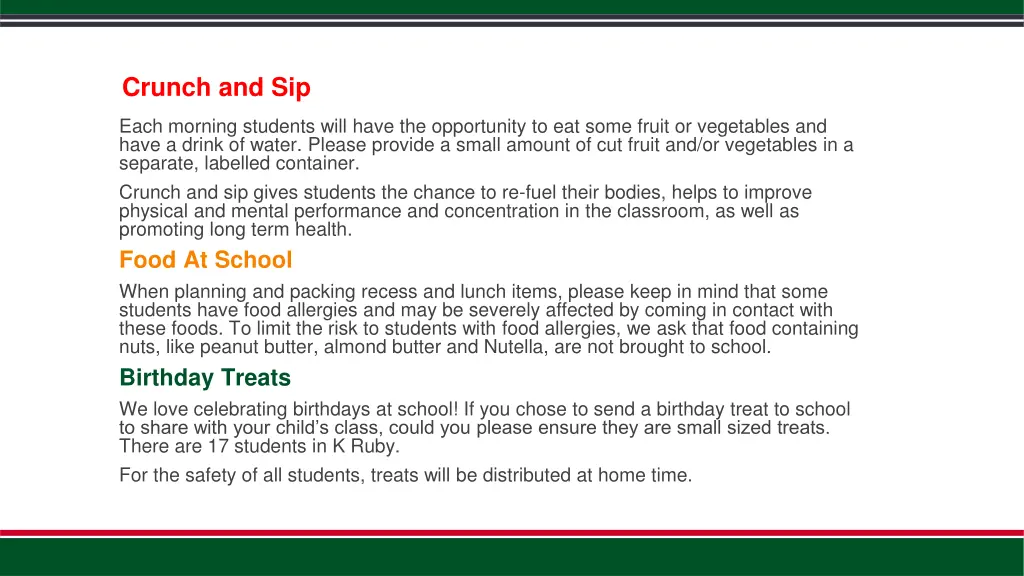 Crunch and Sip

Each morning students will have the opportunity to eat some fruit or vegetables and have a drink of water. Please provide a small amount of cut fruit and/or vegetables in a separate, labelled container.

Crunch and sip gives students the chance to re-fuel their bodies, helps to improve physical and mental performance and concentration in the classroom, as well as promoting long term health.

Food At School

When planning and packing recess and lunch items, please keep in mind that some students have food allergies and may be severely affected by coming in contact with these foods. To limit the risk to students with food allergies, we ask that food containing nuts, like peanut butter, almond butter and Nutella, are not brought to school.

Birthday Treats

We love celebrating birthdays at school! If you chose to send a birthday treat to school to share with your child's class, could you please ensure they are small sized treats. There are 17 students in K Ruby.

For the safety of all students, treats will be distributed at home time.